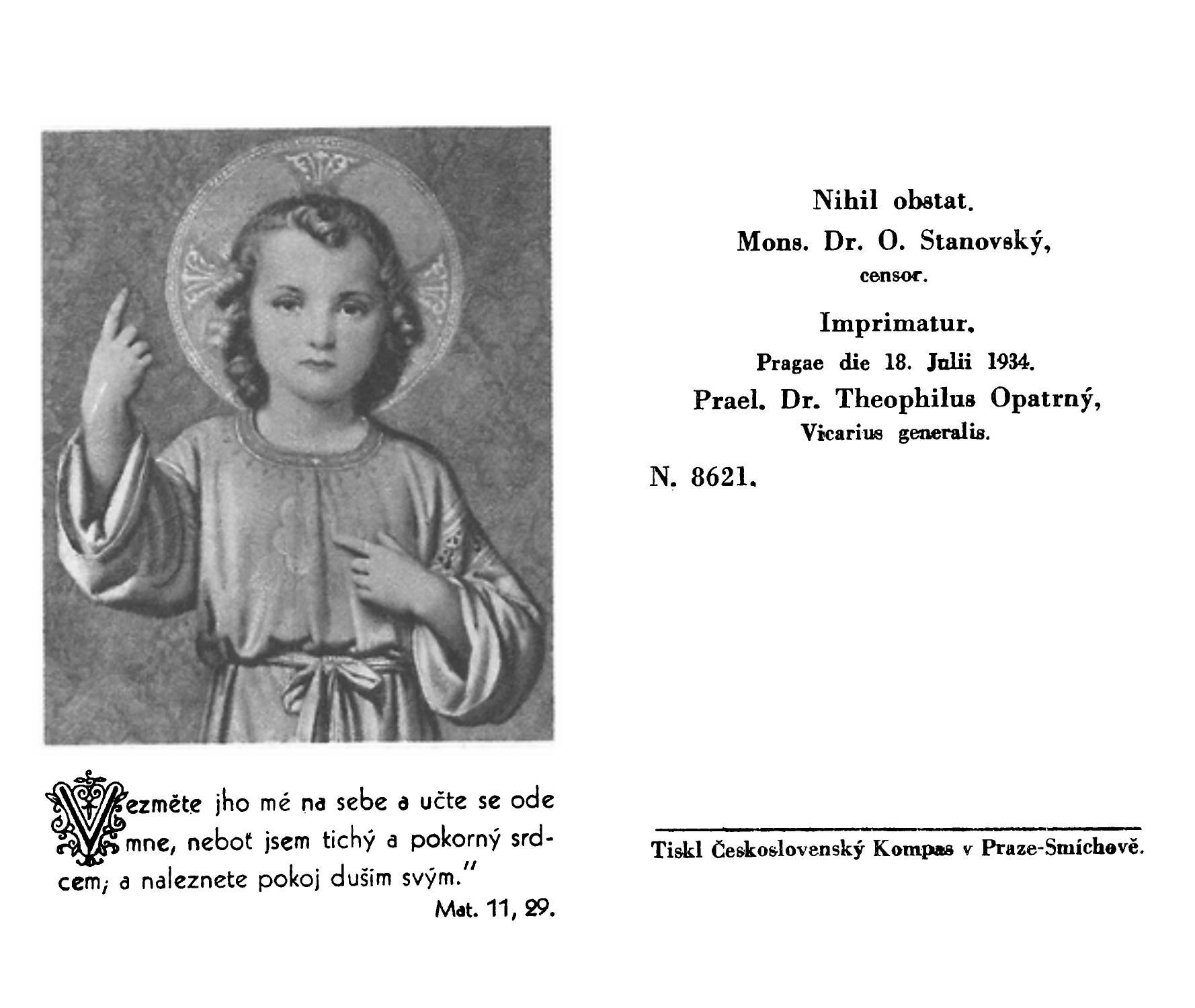 Vezměte jho mé na sebe a učte se ode mne, neboť jsem tichý a pokorný srdcem; a naleznete pokoj duším svým."
Mat. 11, 29.

Nihil obstat.
Mons. Dr. O. Stanovský,
censor.
Imprimatur.
Pragae die 18. Julii 1934.
Prael. Dr. Theophilus Opatrný,
Vicarius generalis.
N. 8621.

Tiskl Československý Kompas v Praze-Smíchově.